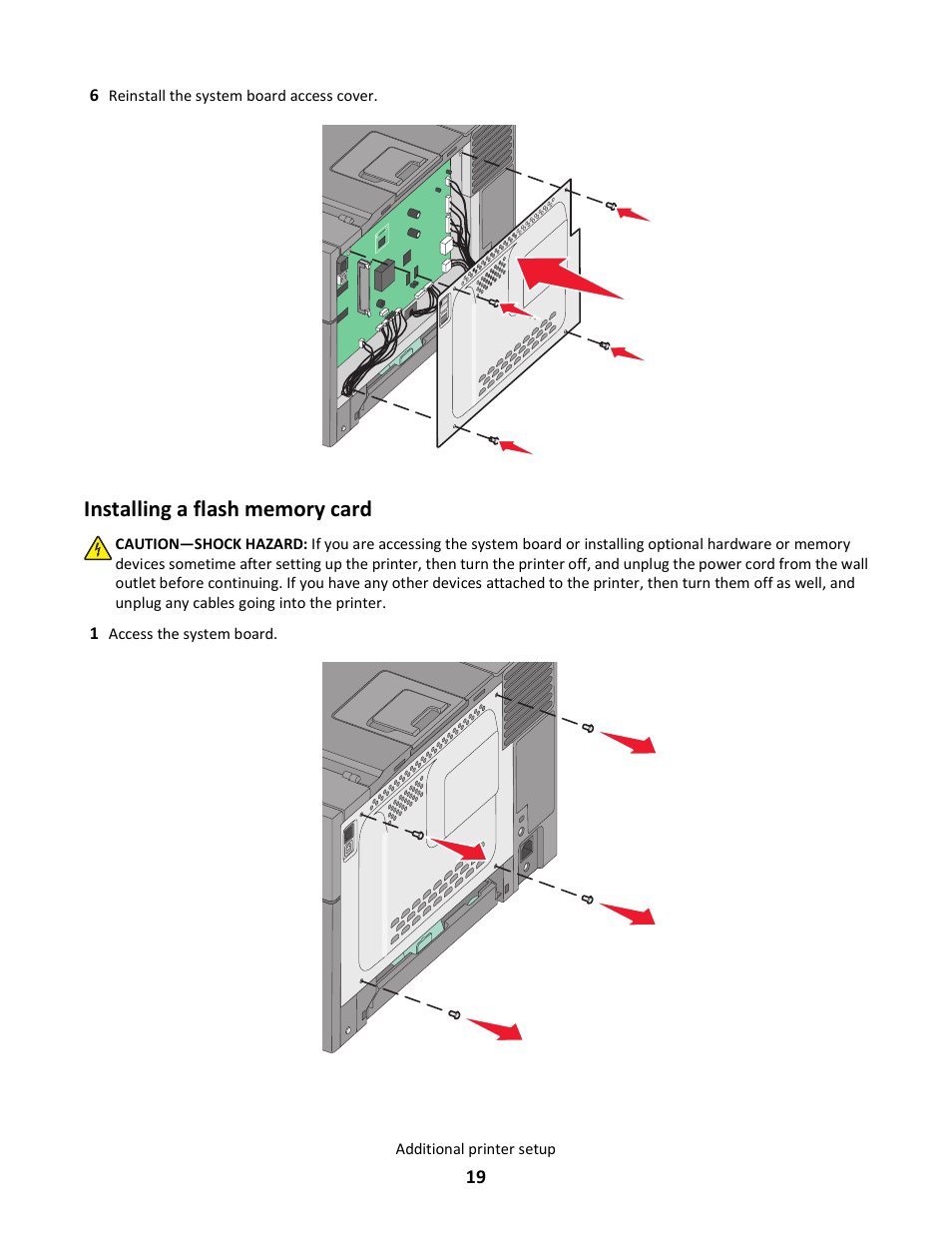 6 Reinstall the system board access cover.

Installing a flash memory card

CAUTION—SHOCK HAZARD: If you are accessing the system board or installing optional hardware or memory devices sometime after setting up the printer, then turn the printer off, and unplug the power cord from the wall outlet before continuing. If you have any other devices attached to the printer, then turn them off as well, and unplug any cables going into the printer.

1 Access the system board.

Additional printer setup

19